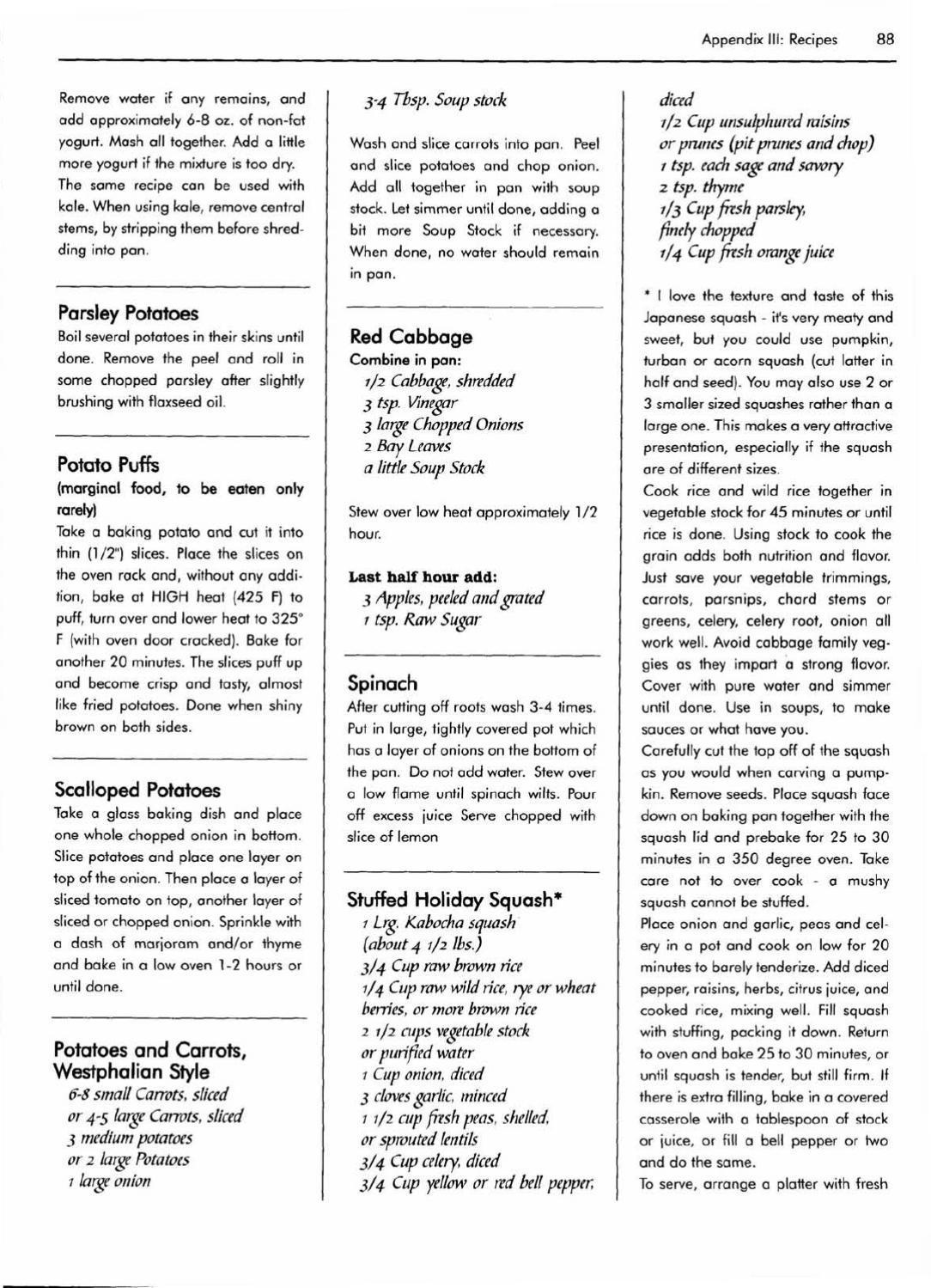 Appendix III: Recipes 88

Remove water if any remains, and add approximately 6-8 oz. of non-fat yogurt. Mash all together. Add a little more yogurt if the mixture is too dry. The same recipe can be used with kale. When using kale, remove central stems, by stripping them before shredding into pan.

Parsley Potatoes
Boil several potatoes in their skins until done. Remove the peel and roll in some chopped parsley after slightly brushing with flaxseed oil.

Potato Puffs
(marginal food, to be eaten only rarely)
Take a baking potato and cut it into thin (1/2") slices. Place the slices on the oven rack and, without any addition, bake at HIGH heat (425 F) to puff, turn over and lower heat to 325° F (with oven door cracked). Bake for another 20 minutes. The slices puff up and become crisp and tasty, almost like fried potatoes. Done when shiny brown on both sides.

Scalloped Potatoes
Take a glass baking dish and place one whole chopped onion in bottom. Slice potatoes and place one layer on top of the onion. Then place a layer of sliced tomato on top, another layer of sliced or chopped onion. Sprinkle with a dash of marjoram and/or thyme and bake in a low oven 1-2 hours or until done.

Potatoes and Carrots, Westphalian Style
6-8 small Carrots, sliced
or 4-5 large Carrots, sliced
3 medium potatoes
or 2 large Potatoes
1 large onion
3-4 Tbsp. Soup stock

Wash and slice carrots into pan. Peel and slice potatoes and chop onion. Add all together in pan with soup stock. Let simmer until done, adding a bit more Soup Stock if necessary. When done, no water should remain in pan.

Red Cabbage
Combine in pan:
1/2 Cabbage, shredded
3 tsp. Vinegar
3 large Chopped Onions
2 Bay Leaves
a little Soup Stock

Stew over low heat approximately 1/2 hour.

Last half hour add:
3 Apples, peeled and grated
1 tsp. Raw Sugar

Spinach
After cutting off roots wash 3-4 times. Put in large, tightly covered pot which has a layer of onions on the bottom of the pan. Do not add water. Stew over a low flame until spinach wilts. Pour off excess juice Serve chopped with slice of lemon

Stuffed Holiday Squash*
1 Lrg. Kabocha squash
(about 4 1/2 lbs.)
3/4 Cup raw brown rice
1/4 Cup raw wild rice, rye or wheat berries, or more brown rice
2 1/2 cups vegetable stock
or purified water
1 Cup onion, diced
3 cloves garlic, minced
1 1/2 cup fresh peas, shelled,
or sprouted lentils
3/4 Cup celery, diced
3/4 Cup yellow or red bell pepper, diced
1/2 Cup unsulphured raisins
or prunes (pit prunes and chop)
1 tsp. each sage and savory
2 tsp. thyme
1/3 Cup fresh parsley, finely chopped
1/4 Cup fresh orange juice

* I love the texture and taste of this Japanese squash - it's very meaty and sweet, but you could use pumpkin, turban or acorn squash (cut latter in half and seed). You may also use 2 or 3 smaller sized squashes rather than a large one. This makes a very attractive presentation, especially if the squash are of different sizes.
Cook rice and wild rice together in vegetable stock for 45 minutes or until rice is done. Using stock to cook the grain adds both nutrition and flavor. Just save your vegetable trimmings, carrots, parsnips, chard stems or greens, celery, celery root, onion all work well. Avoid cabbage family veggies as they impart a strong flavor. Cover with pure water and simmer until done. Use in soups, to make sauces or what have you.
Carefully cut the top off of the squash as you would when carving a pumpkin. Remove seeds. Place squash face down on baking pan together with the squash lid and prebake for 25 to 30 minutes in a 350 degree oven. Take care not to over cook - a mushy squash cannot be stuffed.
Place onion and garlic, peas and celery in a pot and cook on low for 20 minutes to barely tenderize. Add diced pepper, raisins, herbs, citrus juice, and cooked rice, mixing well. Fill squash with stuffing, packing it down. Return to oven and bake 25 to 30 minutes, or until squash is tender, but still firm. If there is extra filling, bake in a covered casserole with a tablespoon of stock or juice, or fill a bell pepper or two and do the same.
To serve, arrange a platter with fresh